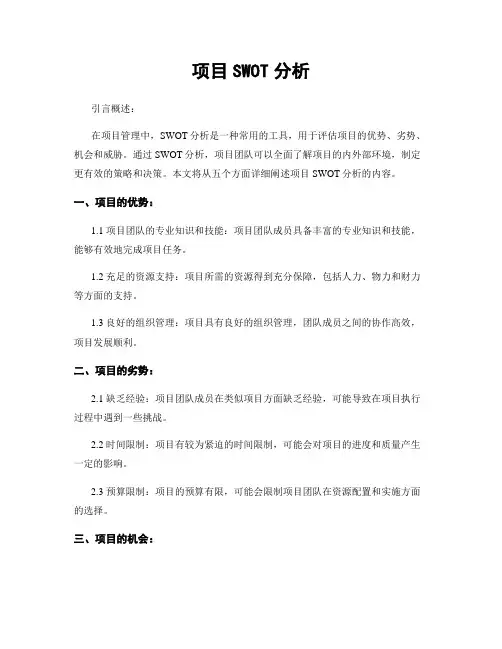 项目 SWOT 分析

引言概述：

在项目管理中，SWOT 分析是一种常用的工具，用于评估项目的优势、劣势、机会和威胁。通过 SWOT 分析，项目团队可以全面了解项目的内外部环境，制定更有效的策略和决策。本文将从五个方面详细阐述项目 SWOT 分析的内容。

一、项目的优势：

1.1 项目团队的专业知识和技能：项目团队成员具备丰富的专业知识和技能，能够有效地完成项目任务。

1.2 充足的资源支持：项目所需的资源得到充分保障，包括人力、物力和财力等方面的支持。

1.3 良好的组织管理：项目具有良好的组织管理，团队成员之间的协作高效，项目发展顺利。

二、项目的劣势：

2.1 缺乏经验：项目团队成员在类似项目方面缺乏经验，可能导致在项目执行过程中遇到一些挑战。

2.2 时间限制：项目有较为紧迫的时间限制，可能会对项目的进度和质量产生一定的影响。

2.3 预算限制：项目的预算有限，可能会限制项目团队在资源配置和实施方面的选择。

三、项目的机会：